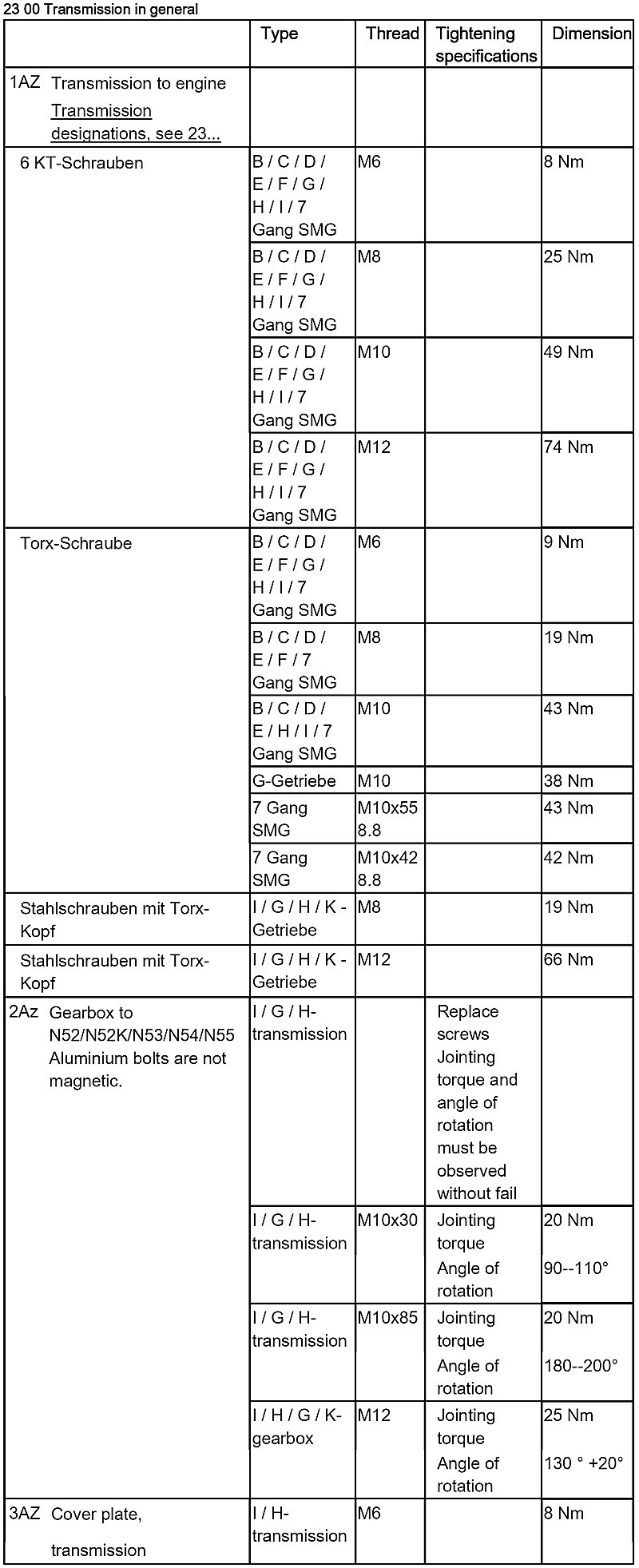 23 00 Transmission in general

| | Type | Thread | Tightening specifications | Dimension |
|---|---|---|---|---|
| 1AZ Transmission to engine Transmission designations, see 23... | | | | |
| 6 KT-Schrauben | B / C / D / E / F / G / H / I / 7 Gang SMG | M6 | | 8 Nm |
| | B / C / D / E / F / G / H / I / 7 Gang SMG | M8 | | 25 Nm |
| | B / C / D / E / F / G / H / I / 7 Gang SMG | M10 | | 49 Nm |
| | B / C / D / E / F / G / H / I / 7 Gang SMG | M12 | | 74 Nm |
| Torx-Schraube | B / C / D / E / F / G / H / I / 7 Gang SMG | M6 | | 9 Nm |
| | B / C / D / E / F / 7 Gang SMG | M8 | | 19 Nm |
| | B / C / D / E / H / I / 7 Gang SMG | M10 | | 43 Nm |
| | G-Getriebe | M10 | | 38 Nm |
| | 7 Gang SMG | M10x55 8.8 | | 43 Nm |
| | 7 Gang SMG | M10x42 8.8 | | 42 Nm |
| Stahlschrauben mit Torx-Kopf | I / G / H / K - Getriebe | M8 | | 19 Nm |
| Stahlschrauben mit Torx-Kopf | I / G / H / K - Getriebe | M12 | | 66 Nm |
| 2Az Gearbox to N52/N52K/N53/N54/N55 Aluminium bolts are not magnetic. | I / G / H-transmission | | Replace screws Jointing torque and angle of rotation must be observed without fail | |
| | I / G / H-transmission | M10x30 | Jointing torque Angle of rotation | 20 Nm 90--110° |
| | I / G / H-transmission | M10x85 | Jointing torque Angle of rotation | 20 Nm 180--200° |
| | I / H / G / K-gearbox | M12 | Jointing torque Angle of rotation | 25 Nm 130 ° +20° |
| 3AZ Cover plate, transmission | I / H-transmission | M6 | | 8 Nm |